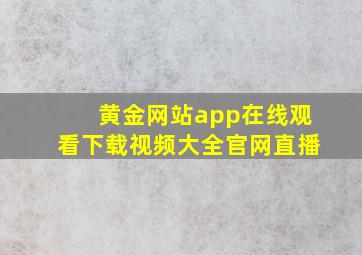 黄金网站app在线观看下载视频大全官网直播